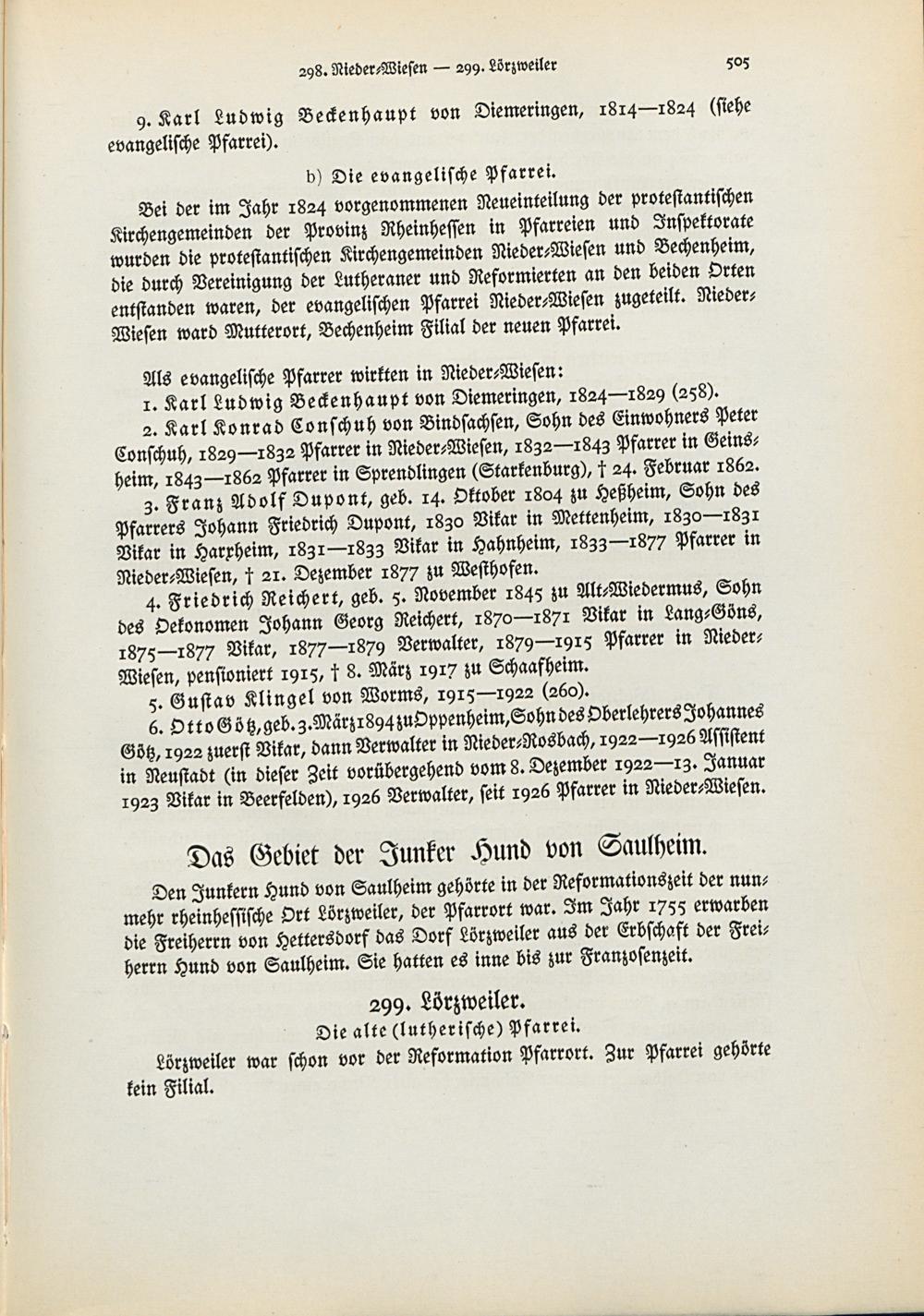 298. Nieder-Wiesen — 299. Lörzweiler 505

9. Karl Ludwig Beckenhaupt von Diemeringen, 1814—1824 (siehe evangelische Pfarrei).

b) Die evangelische Pfarrei.

Bei der im Jahr 1824 vorgenommenen Neueinteilung der protestantischen Kirchengemeinden der Provinz Rheinhessen in Pfarreien und Inspektorate wurden die protestantischen Kirchengemeinden Nieder-Wiesen und Bechenheim, die durch Vereinigung der Lutheraner und Reformierten an den beiden Orten entstanden waren, der evangelischen Pfarrei Nieder-Wiesen zugeteilt. Nieder-Wiesen ward Mutterort, Bechenheim Filial der neuen Pfarrei.

Als evangelische Pfarrer wirkten in Nieder-Wiesen:
1. Karl Ludwig Beckenhaupt von Diemeringen, 1824—1829 (258).
2. Karl Konrad Conschuh von Bindsachsen, Sohn des Einwohners Peter Conschuh, 1829—1832 Pfarrer in Nieder-Wiesen, 1832—1843 Pfarrer in Geinsheim, 1843—1862 Pfarrer in Sprendlingen (Starkenburg), † 24. Februar 1862.
3. Franz Adolf Dupont, geb. 14. Oktober 1804 zu Heßheim, Sohn des Pfarrers Johann Friedrich Dupont, 1830 Vikar in Mettenheim, 1830—1831 Vikar in Harxheim, 1831—1833 Vikar in Hahnheim, 1833—1877 Pfarrer in Nieder-Wiesen, † 21. Dezember 1877 zu Westhofen.
4. Friedrich Reichert, geb. 5. November 1845 zu Alt-Wiedermus, Sohn des Oekonomen Johann Georg Reichert, 1870—1871 Vikar in Lang-Göns, 1875—1877 Vikar, 1877—1879 Verwalter, 1879—1915 Pfarrer in Nieder-Wiesen, pensioniert 1915, † 8. März 1917 zu Schaafheim.
5. Gustav Klingel von Worms, 1915—1922 (260).
6. Otto Götz, geb. 3. März 1894 zu Oppenheim, Sohn des Oberlehrers Johannes Götz, 1922 zuerst Vikar, dann Verwalter in Nieder-Rosbach, 1922—1926 Assistent in Neustadt (in dieser Zeit vorübergehend vom 8. Dezember 1922—13. Januar 1923 Vikar in Beerfelden), 1926 Verwalter, seit 1926 Pfarrer in Nieder-Wiesen.

Das Gebiet der Junker Hund von Saulheim.

Den Junkern Hund von Saulheim gehörte in der Reformationszeit der nunmehr rheinhessische Ort Lörzweiler, der Pfarrort war. Im Jahr 1755 erwarben die Freiherrn von Hettersdorf das Dorf Lörzweiler aus der Erbschaft der Freiherrn Hund von Saulheim. Sie hatten es inne bis zur Franzosenzeit.

299. Lörzweiler.
Die alte (lutherische) Pfarrei.

Lörzweiler war schon vor der Reformation Pfarrort. Zur Pfarrei gehörte kein Filial.